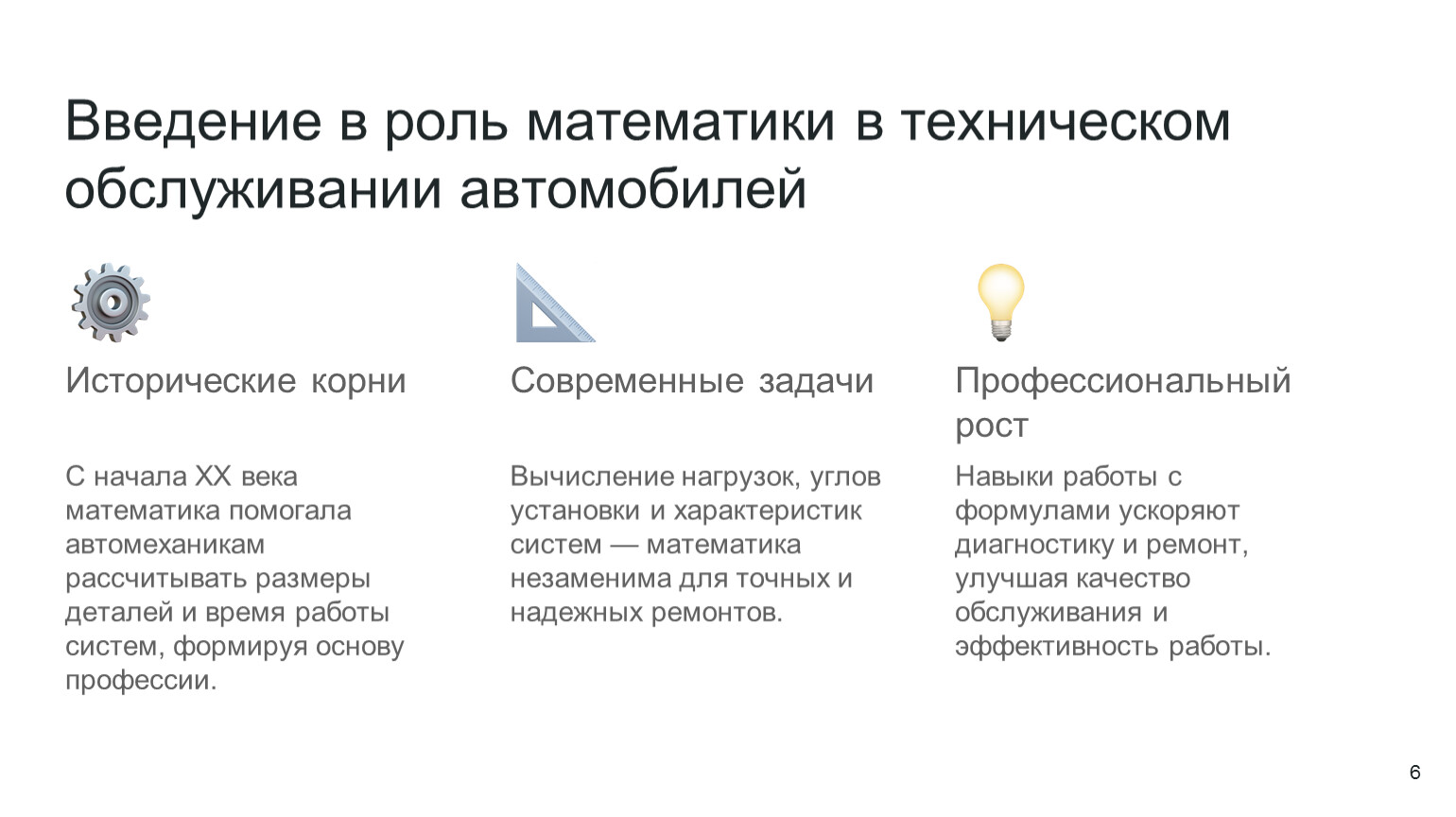 Введение в роль математики в техническом обслуживании автомобилей

Исторические корни

С начала XX века математика помогала автомеханикам рассчитывать размеры деталей и время работы систем, формируя основу профессии.

Современные задачи

Вычисление нагрузок, углов установки и характеристик систем — математика незаменима для точных и надежных ремонтов.

Профессиональный рост

Навыки работы с формулами ускоряют диагностику и ремонт, улучшая качество обслуживания и эффективность работы.

6